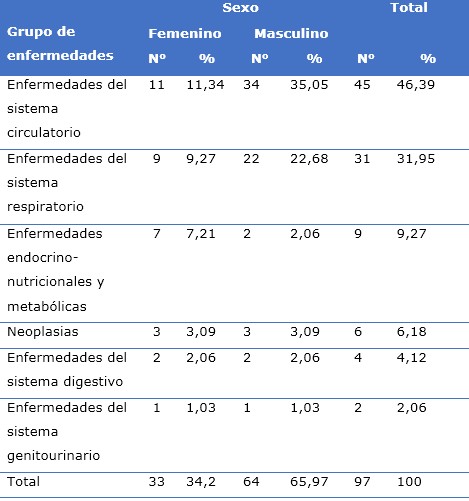 | Grupo de enfermedades | Sexo | | | | Total | |
|---|---|---|---|---|---|---|
| | Femenino | | Masculino | | | |
| | Nº | % | Nº | % | Nº | % |
| Enfermedades del sistema circulatorio | 11 | 11,34 | 34 | 35,05 | 45 | 46,39 |
| Enfermedades del sistema respiratorio | 9 | 9,27 | 22 | 22,68 | 31 | 31,95 |
| Enfermedades endocrino-nutricionales y metabólicas | 7 | 7,21 | 2 | 2,06 | 9 | 9,27 |
| Neoplasias | 3 | 3,09 | 3 | 3,09 | 6 | 6,18 |
| Enfermedades del sistema digestivo | 2 | 2,06 | 2 | 2,06 | 4 | 4,12 |
| Enfermedades del sistema genitourinario | 1 | 1,03 | 1 | 1,03 | 2 | 2,06 |
| Total | 33 | 34,2 | 64 | 65,97 | 97 | 100 |